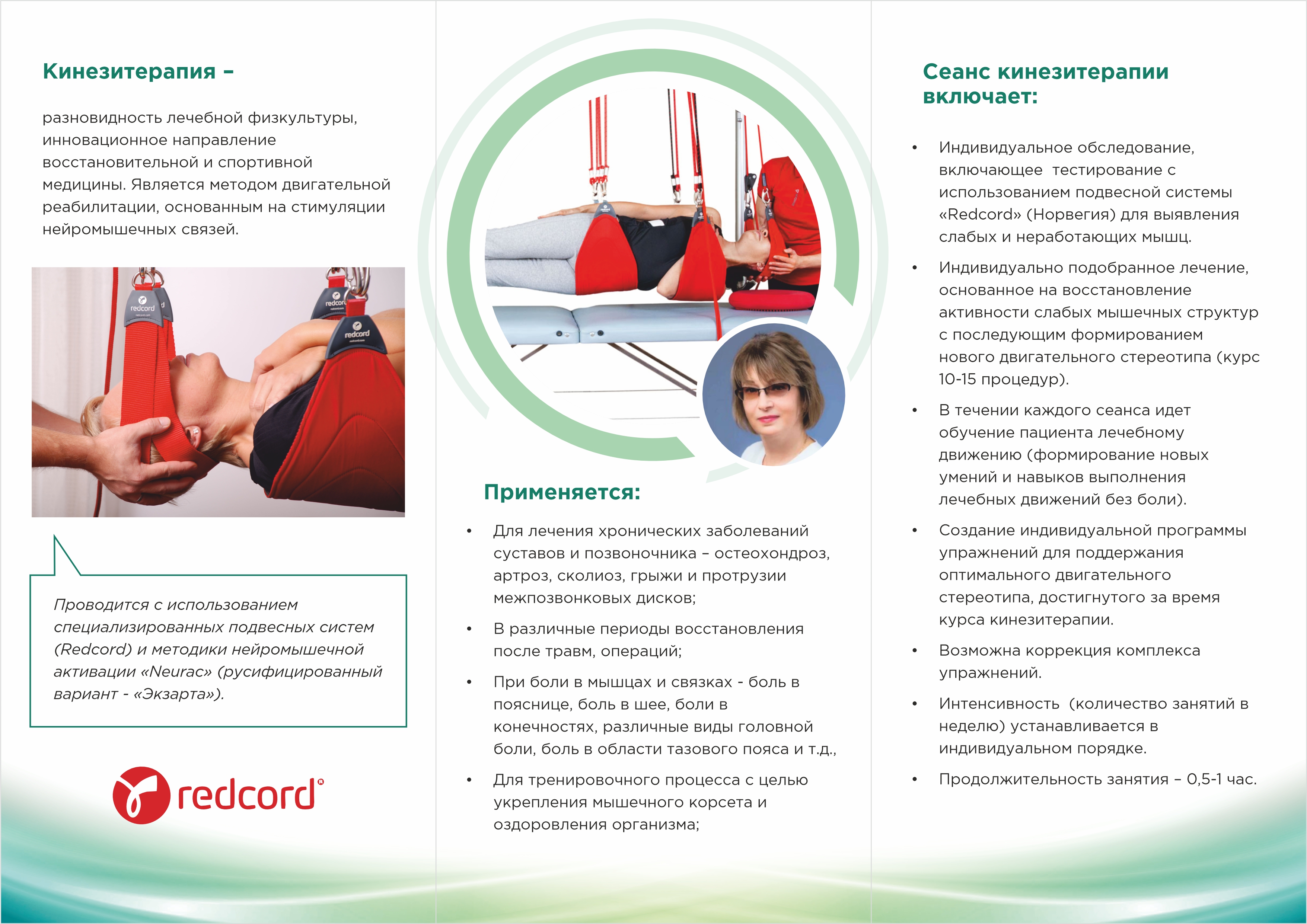 Кинезитерапия –

разновидность лечебной физкультуры, инновационное направление восстановительной и спортивной медицины. Является методом двигательной реабилитации, основанным на стимуляции нейромышечных связей.

redcord

redcord

redcord

Проводится с использованием специализированных подвесных систем (Redcord) и методики нейромышечной активации «Neurac» (русифицированный вариант - «Экзарта»).

redcord

Применяется:

• Для лечения хронических заболеваний суставов и позвоночника – остеохондроз, артроз, сколиоз, грыжи и протрузии межпозвонковых дисков;

• В различные периоды восстановления после травм, операций;

• При боли в мышцах и связках - боль в пояснице, боль в шее, боли в конечностях, различные виды головной боли, боль в области тазового пояса и т.д.,

• Для тренировочного процесса с целью укрепления мышечного корсета и оздоровления организма;

Сеанс кинезитерапии включает:

• Индивидуальное обследование, включающее тестирование с использованием подвесной системы «Redcord» (Норвегия) для выявления слабых и неработающих мышц.

• Индивидуально подобранное лечение, основанное на восстановление активности слабых мышечных структур с последующим формированием нового двигательного стереотипа (курс 10-15 процедур).

• В течении каждого сеанса идет обучение пациента лечебному движению (формирование новых умений и навыков выполнения лечебных движений без боли).

• Создание индивидуальной программы упражнений для поддержания оптимального двигательного стереотипа, достигнутого за время курса кинезитерапии.

• Возможна коррекция комплекса упражнений.

• Интенсивность (количество занятий в неделю) устанавливается в индивидуальном порядке.

• Продолжительность занятия – 0,5-1 час.